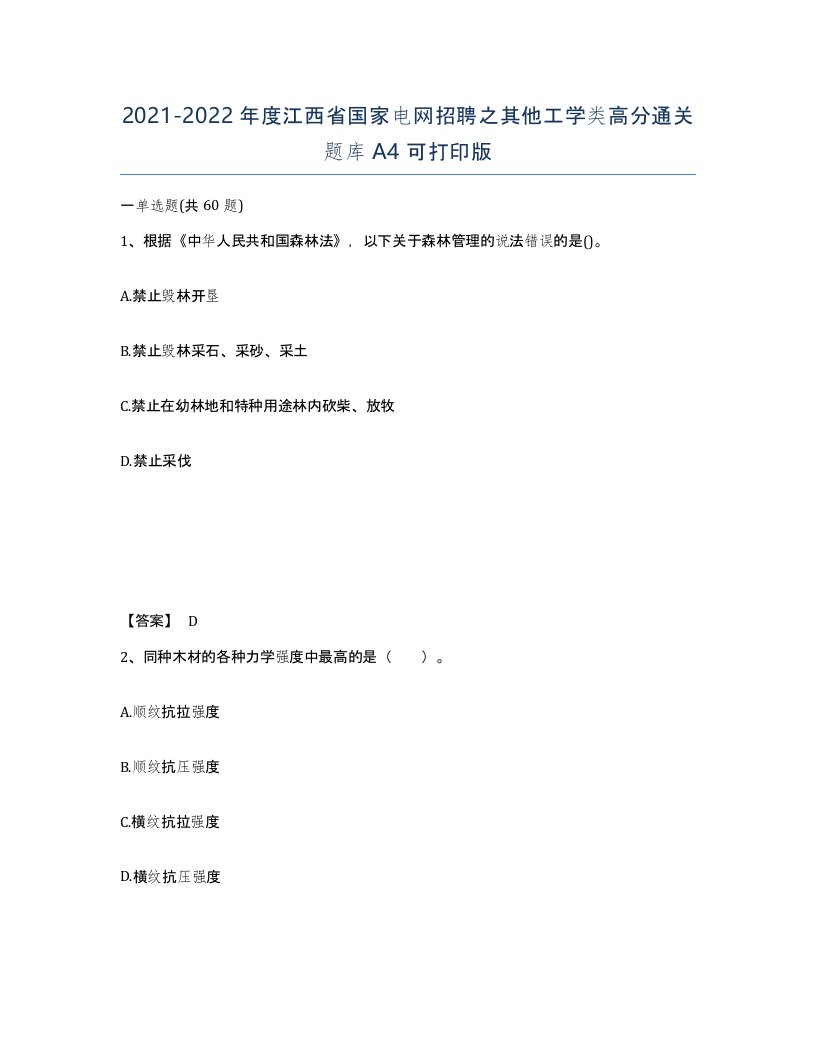 2021-2022年度江西省国家电网招聘之其他工学类高分通关题库A4可打印版

一单选题(共60题)

1、根据《中华人民共和国森林法》，以下关于森林管理的说法错误的是()。

A.禁止毁林开垦

B.禁止毁林采石、采砂、采土

C.禁止在幼林地和特种用途林内砍柴、放牧

D.禁止采伐

【答案】 D

2、同种木材的各种力学强度中最高的是（　　）。

A.顺纹抗拉强度

B.顺纹抗压强度

C.横纹抗拉强度

D.横纹抗压强度